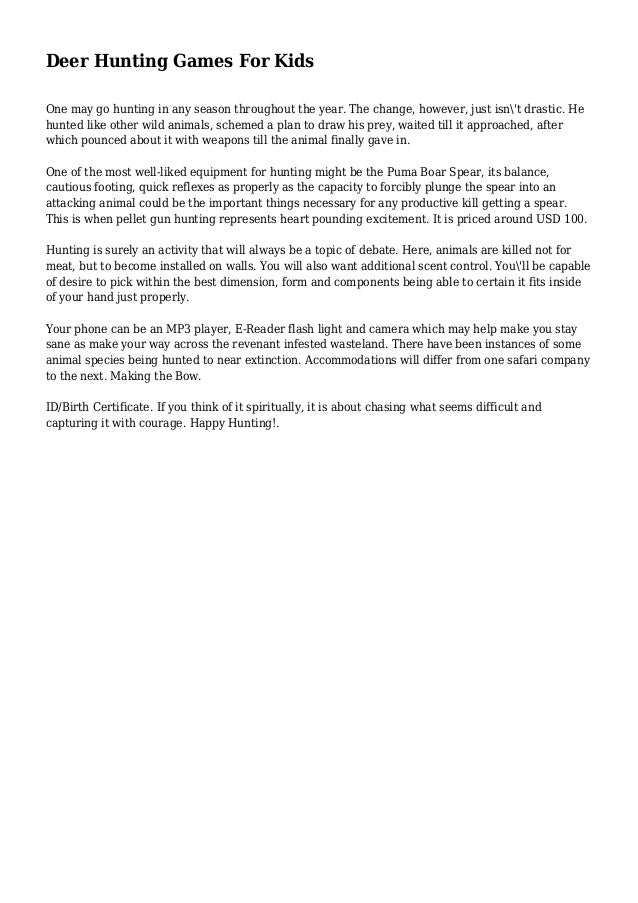 Deer Hunting Games For Kids

One may go hunting in any season throughout the year. The change, however, just isn\'t drastic. He hunted like other wild animals, schemed a plan to draw his prey, waited till it approached, after which pounced about it with weapons till the animal finally gave in.

One of the most well-liked equipment for hunting might be the Puma Boar Spear, its balance, cautious footing, quick reflexes as properly as the capacity to forcibly plunge the spear into an attacking animal could be the important things necessary for any productive kill getting a spear. This is when pellet gun hunting represents heart pounding excitement. It is priced around USD 100.

Hunting is surely an activity that will always be a topic of debate. Here, animals are killed not for meat, but to become installed on walls. You will also want additional scent control. You\'ll be capable of desire to pick within the best dimension, form and components being able to certain it fits inside of your hand just properly.

Your phone can be an MP3 player, E-Reader flash light and camera which may help make you stay sane as make your way across the revenant infested wasteland. There have been instances of some animal species being hunted to near extinction. Accommodations will differ from one safari company to the next. Making the Bow.

ID/Birth Certificate. If you think of it spiritually, it is about chasing what seems difficult and capturing it with courage. Happy Hunting!.